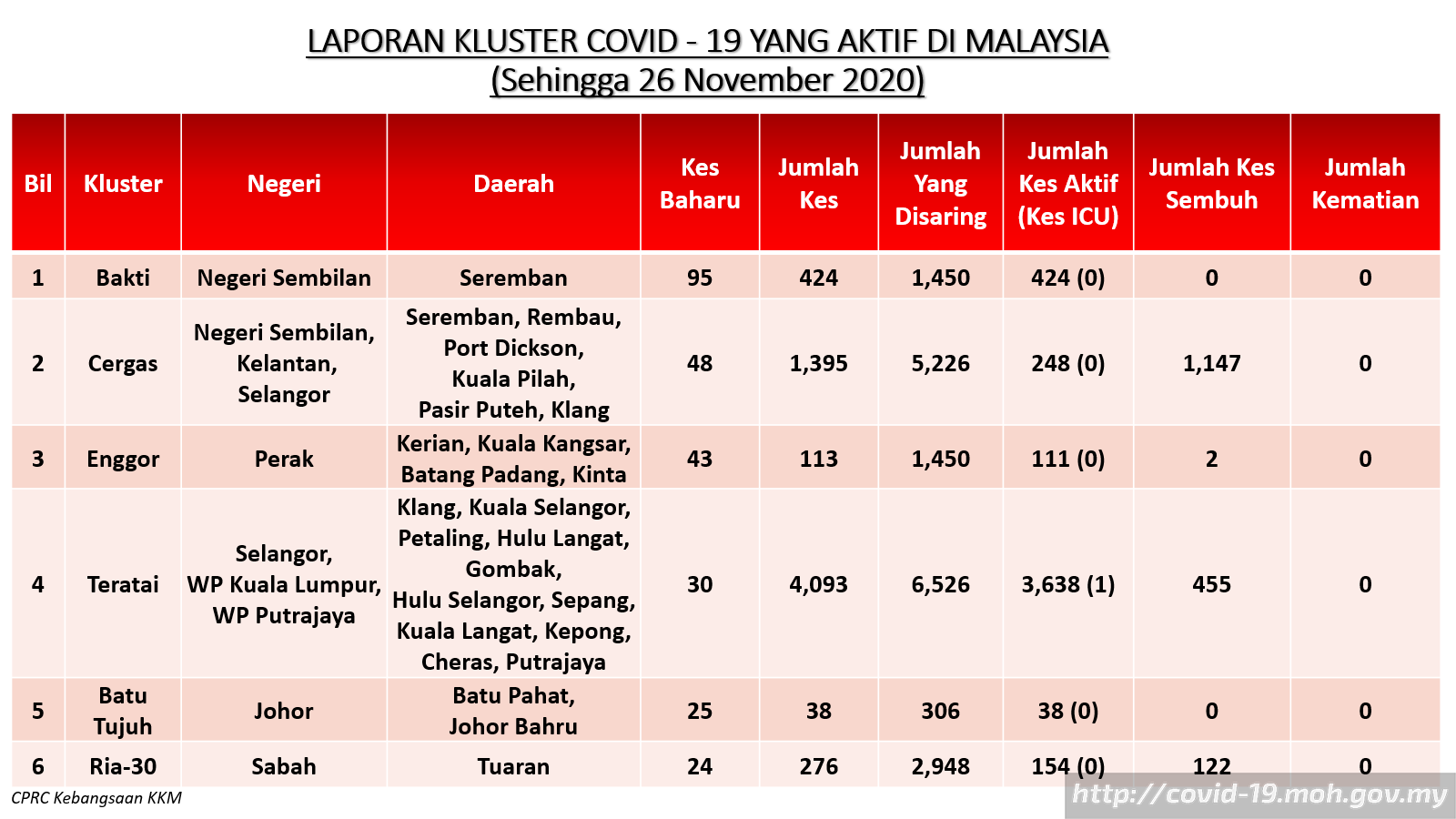 LAPORAN KLUSTER COVID - 19 YANG AKTIF DI MALAYSIA
(Sehingga 26 November 2020)

| Bil | Kluster | Negeri | Daerah | Kes Baharu | Jumlah Kes | Jumlah Yang Disaring | Jumlah Kes Aktif (Kes ICU) | Jumlah Kes Sembuh | Jumlah Kematian |
|---|---|---|---|---|---|---|---|---|---|
| 1 | Bakti | Negeri Sembilan | Seremban | 95 | 424 | 1,450 | 424 (0) | 0 | 0 |
| 2 | Cergas | Negeri Sembilan, Kelantan, Selangor | Seremban, Rembau, Port Dickson, Kuala Pilah, Pasir Puteh, Klang | 48 | 1,395 | 5,226 | 248 (0) | 1,147 | 0 |
| 3 | Enggor | Perak | Kerian, Kuala Kangsar, Batang Padang, Kinta | 43 | 113 | 1,450 | 111 (0) | 2 | 0 |
| 4 | Teratai | Selangor, WP Kuala Lumpur, WP Putrajaya | Klang, Kuala Selangor, Petaling, Hulu Langat, Gombak, Hulu Selangor, Sepang, Kuala Langat, Kepong, Cheras, Putrajaya | 30 | 4,093 | 6,526 | 3,638 (1) | 455 | 0 |
| 5 | Batu Tujuh | Johor | Batu Pahat, Johor Bahru | 25 | 38 | 306 | 38 (0) | 0 | 0 |
| 6 | Ria-30 | Sabah | Tuaran | 24 | 276 | 2,948 | 154 (0) | 122 | 0 |

CPRC Kebangsaan KKM
http://covid-19.moh.gov.my